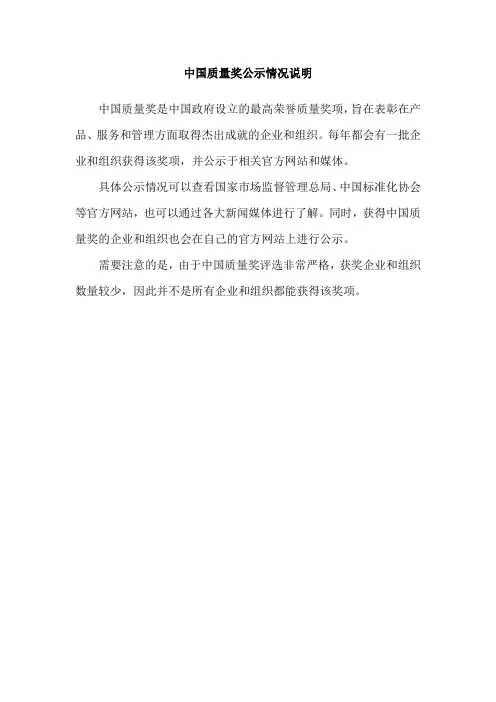 中国质量奖公示情况说明

中国质量奖是中国政府设立的最高荣誉质量奖项，旨在表彰在产品、服务和管理方面取得杰出成就的企业和组织。每年都会有一批企业和组织获得该奖项，并公示于相关官方网站和媒体。

具体公示情况可以查看国家市场监督管理总局、中国标准化协会等官方网站，也可以通过各大新闻媒体进行了解。同时，获得中国质量奖的企业和组织也会在自己的官方网站上进行公示。

需要注意的是，由于中国质量奖评选非常严格，获奖企业和组织数量较少，因此并不是所有企业和组织都能获得该奖项。